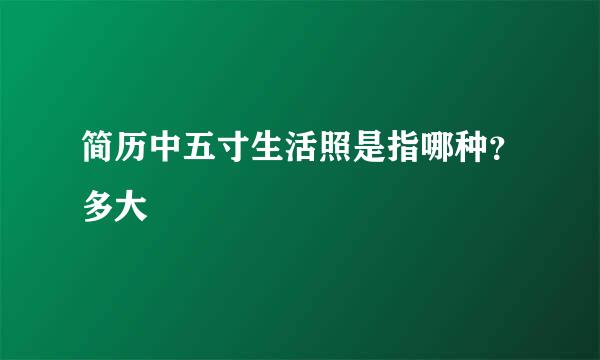 简历中五寸生活照是指哪种?多大